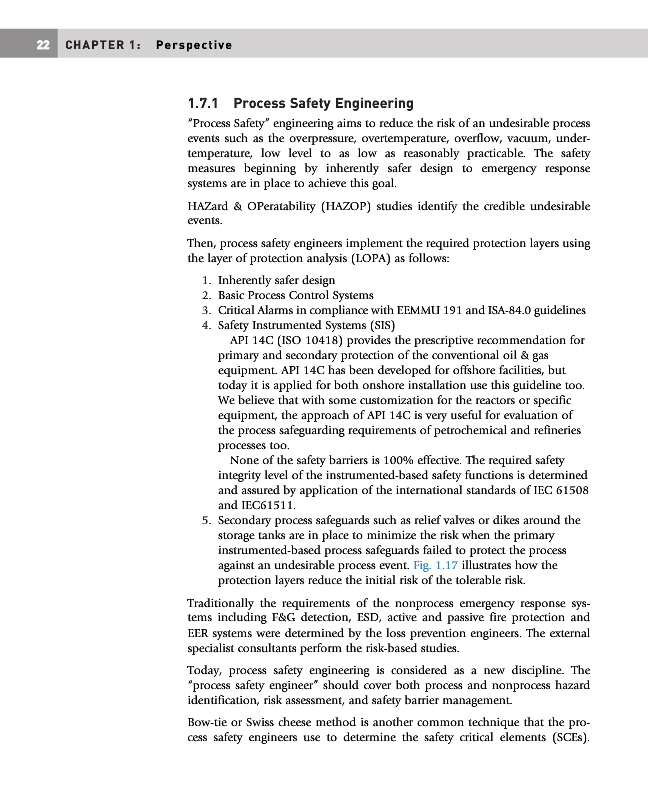 22 CHAPTER 1: Perspective

1.7.1 Process Safety Engineering

"Process Safety" engineering aims to reduce the risk of an undesirable process events such as the overpressure, overtemperature, overflow, vacuum, undertemperature, low level to as low as reasonably practicable. The safety measures beginning by inherently safer design to emergency response systems are in place to achieve this goal.

HAZard & OPeratability (HAZOP) studies identify the credible undesirable events.

Then, process safety engineers implement the required protection layers using the layer of protection analysis (LOPA) as follows:

1. Inherently safer design
2. Basic Process Control Systems
3. Critical Alarms in compliance with EEMMU 191 and ISA-84.0 guidelines
4. Safety Instrumented Systems (SIS)
API 14C (ISO 10418) provides the prescriptive recommendation for primary and secondary protection of the conventional oil & gas equipment. API 14C has been developed for offshore facilities, but today it is applied for both onshore installation use this guideline too. We believe that with some customization for the reactors or specific equipment, the approach of API 14C is very useful for evaluation of the process safeguarding requirements of petrochemical and refineries processes too.
None of the safety barriers is 100% effective. The required safety integrity level of the instrumented-based safety functions is determined and assured by application of the international standards of IEC 61508 and IEC61511.
5. Secondary process safeguards such as relief valves or dikes around the storage tanks are in place to minimize the risk when the primary instrumented-based process safeguards failed to protect the process against an undesirable process event. Fig. 1.17 illustrates how the protection layers reduce the initial risk of the tolerable risk.

Traditionally the requirements of the nonprocess emergency response systems including F&G detection, ESD, active and passive fire protection and EER systems were determined by the loss prevention engineers. The external specialist consultants perform the risk-based studies.

Today, process safety engineering is considered as a new discipline. The "process safety engineer" should cover both process and nonprocess hazard identification, risk assessment, and safety barrier management.

Bow-tie or Swiss cheese method is another common technique that the process safety engineers use to determine the safety critical elements (SCEs).